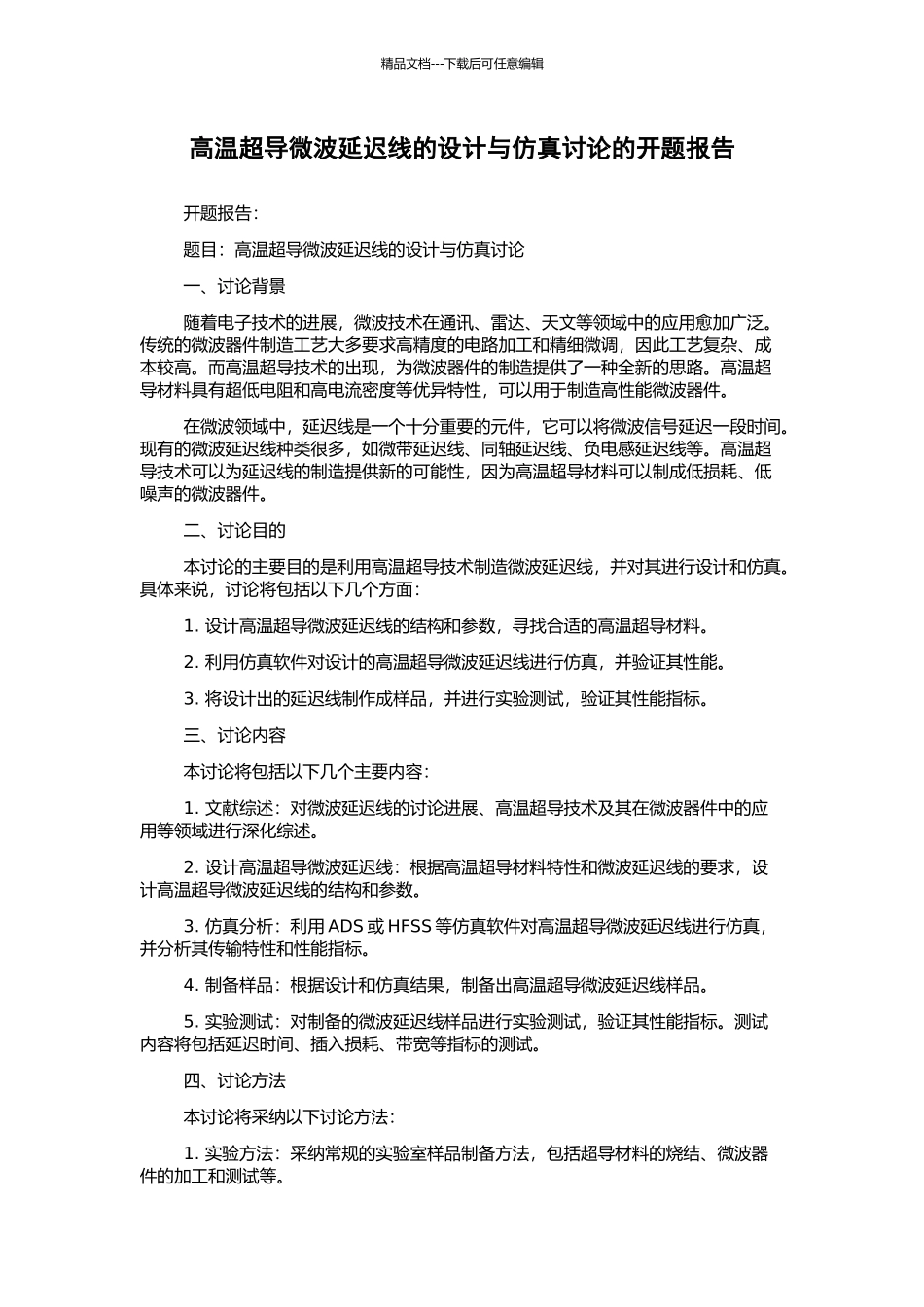 精品文档---下载后可任意编辑

高温超导微波延迟线的设计与仿真讨论的开题报告

开题报告：

题目：高温超导微波延迟线的设计与仿真讨论

一、讨论背景

随着电子技术的进展，微波技术在通讯、雷达、天文等领域中的应用愈加广泛。传统的微波器件制造工艺大多要求高精度的电路加工和精细微调，因此工艺复杂、成本较高。而高温超导技术的出现，为微波器件的制造提供了一种全新的思路。高温超导材料具有超低电阻和高电流密度等优异特性，可以用于制造高性能微波器件。

在微波领域中，延迟线是一个十分重要的元件，它可以将微波信号延迟一段时间。现有的微波延迟线种类很多，如微带延迟线、同轴延迟线、负电感延迟线等。高温超导技术可以为延迟线的制造提供新的可能性，因为高温超导材料可以制成低损耗、低噪声的微波器件。

二、讨论目的

本讨论的主要目的是利用高温超导技术制造微波延迟线，并对其进行设计和仿真。具体来说，讨论将包括以下几个方面：

1. 设计高温超导微波延迟线的结构和参数，寻找合适的高温超导材料。

2. 利用仿真软件对设计的高温超导微波延迟线进行仿真，并验证其性能。

3. 将设计出的延迟线制作成样品，并进行实验测试，验证其性能指标。

三、讨论内容

本讨论将包括以下几个主要内容：

1. 文献综述：对微波延迟线的讨论进展、高温超导技术及其在微波器件中的应用等领域进行深化综述。

2. 设计高温超导微波延迟线：根据高温超导材料特性和微波延迟线的要求，设计高温超导微波延迟线的结构和参数。

3. 仿真分析：利用 ADS 或 HFSS 等仿真软件对高温超导微波延迟线进行仿真，并分析其传输特性和性能指标。

4. 制备样品：根据设计和仿真结果，制备出高温超导微波延迟线样品。

5. 实验测试：对制备的微波延迟线样品进行实验测试，验证其性能指标。测试内容将包括延迟时间、插入损耗、带宽等指标的测试。

四、讨论方法

本讨论将采纳以下讨论方法：

1. 实验方法：采纳常规的实验室样品制备方法，包括超导材料的烧结、微波器件的加工和测试等。